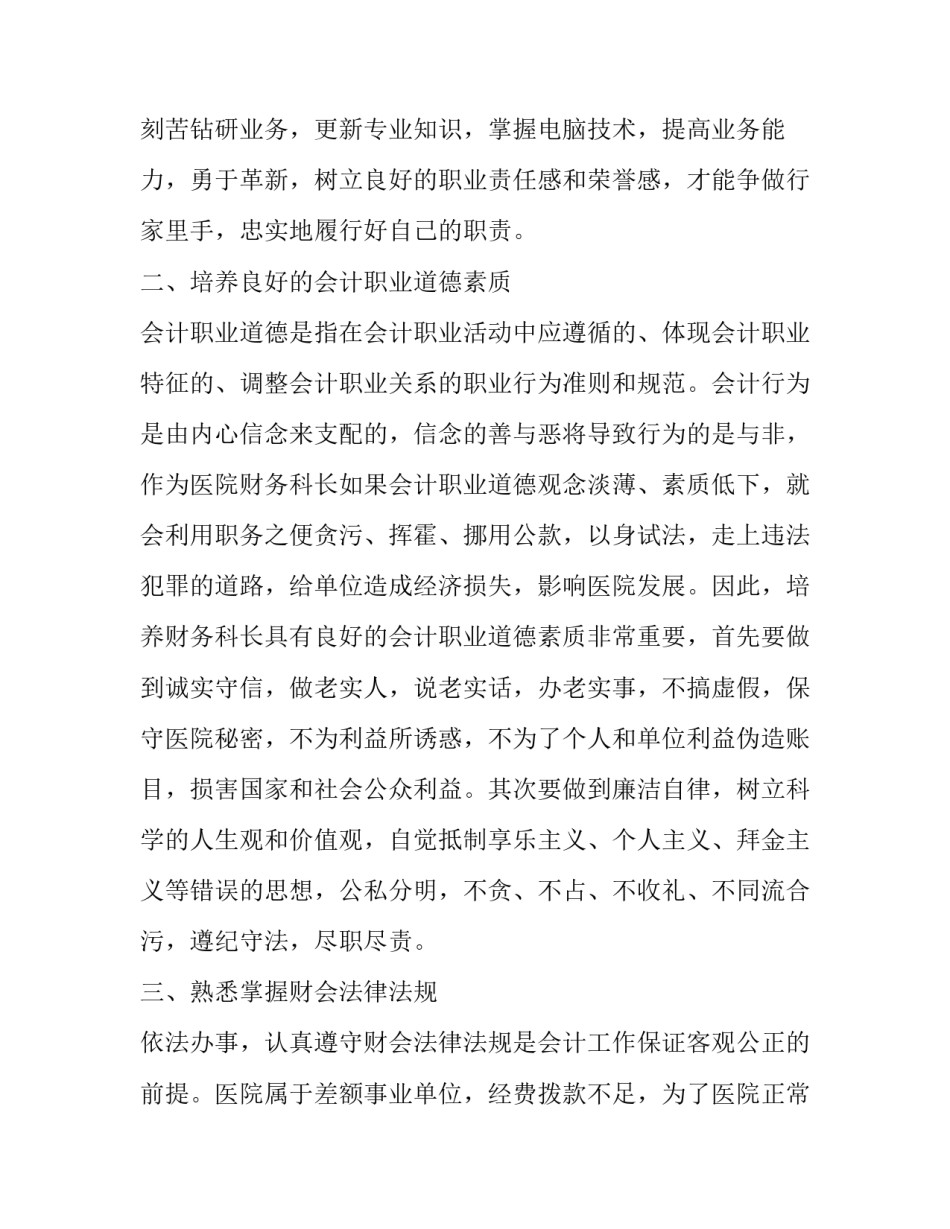 刻苦钻研业务，更新专业知识，掌握电脑技术，提高业务能力，勇于革新，树立良好的职业责任感和荣誉感，才能争做行家里手，忠实地履行好自己的职责。

二、培养良好的会计职业道德素质

会计职业道德是指在会计职业活动中应遵循的、体现会计职业特征的、调整会计职业关系的职业行为准则和规范。会计行为是由内心信念来支配的，信念的善与恶将导致行为的是与非，作为医院财务科长如果会计职业道德观念淡薄、素质低下，就会利用职务之便贪污、挥霍、挪用公款，以身试法，走上违法犯罪的道路，给单位造成经济损失，影响医院发展。因此，培养财务科长具有良好的会计职业道德素质非常重要，首先要做到诚实守信，做老实人，说老实话，办老实事，不搞虚假，保守医院秘密，不为利益所诱惑，不为了个人和单位利益伪造账目，损害国家和社会公众利益。其次要做到廉洁自律，树立科学的人生观和价值观，自觉抵制享乐主义、个人主义、拜金主义等错误的思想，公私分明，不贪、不占、不收礼、不同流合污，遵纪守法，尽职尽责。

三、熟悉掌握财会法律法规

依法办事，认真遵守财会法律法规是会计工作保证客观公正的前提。医院属于差额事业单位，经费拨款不足，为了医院正常